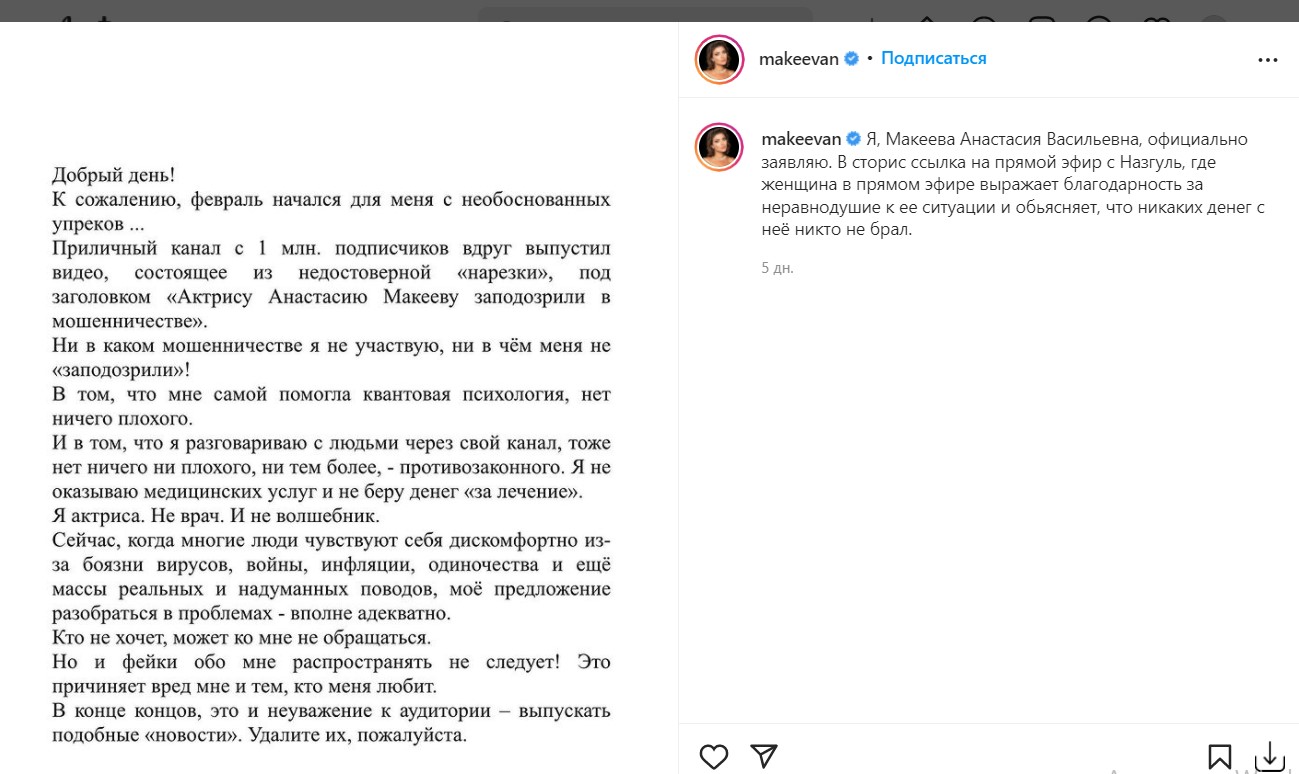 Добрый день!
К сожалению, февраль начался для меня с необоснованных упреков ...
Приличный канал с 1 млн. подписчиков вдруг выпустил видео, состоящее из недостоверной «нарезки», под заголовком «Актрису Анастасию Макееву заподозрили в мошенничестве».
Ни в каком мошенничестве я не участвую, ни в чём меня не «заподозрили»!
В том, что мне самой помогла квантовая психология, нет ничего плохого.
И в том, что я разговариваю с людьми через свой канал, тоже нет ничего ни плохого, ни тем более, - противозаконного. Я не оказываю медицинских услуг и не беру денег «за лечение».
Я актриса. Не врач. И не волшебник.
Сейчас, когда многие люди чувствуют себя дискомфортно из-за боязни вирусов, войны, инфляции, одиночества и ещё массы реальных и надуманных поводов, моё предложение разобраться в проблемах - вполне адекватно.
Кто не хочет, может ко мне не обращаться.
Но и фейки обо мне распространять не следует! Это причиняет вред мне и тем, кто меня любит.
В конце концов, это и неуважение к аудитории – выпускать подобные «новости». Удалите их, пожалуйста.

makeevan • Подписаться

makeevan Я, Макеева Анастасия Васильевна, официально заявляю. В сторис ссылка на прямой эфир с Назгуль, где женщина в прямом эфире выражает благодарность за неравнодушие к ее ситуации и обьясняет, что никаких денег с неё никто не брал.

5 дн.